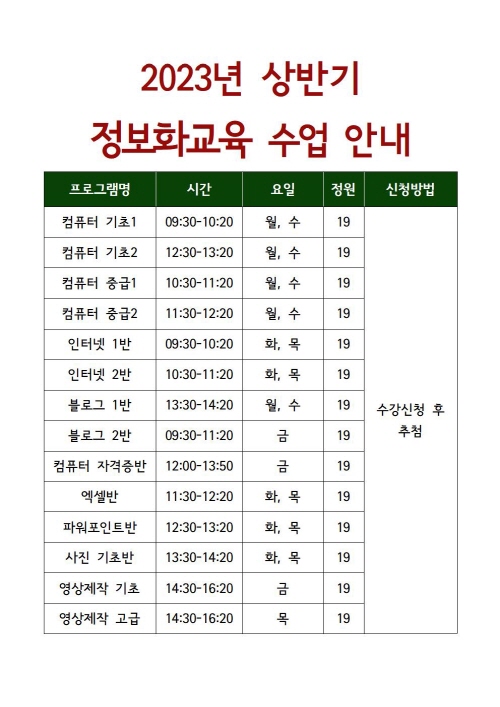 2023년 상반기

정보화교육 수업 안내

| 프로그램명 | 시간 | 요일 | 정원 | 신청방법 |
|---|---|---|---|---|
| 컴퓨터 기초1 | 09:30-10:20 | 월, 수 | 19 | 수강신청 후 추첨 |
| 컴퓨터 기초2 | 12:30-13:20 | 월, 수 | 19 | |
| 컴퓨터 중급1 | 10:30-11:20 | 월, 수 | 19 | |
| 컴퓨터 중급2 | 11:30-12:20 | 월, 수 | 19 | |
| 인터넷 1반 | 09:30-10:20 | 화, 목 | 19 | |
| 인터넷 2반 | 10:30-11:20 | 화, 목 | 19 | |
| 블로그 1반 | 13:30-14:20 | 월, 수 | 19 | |
| 블로그 2반 | 09:30-11:20 | 금 | 19 | |
| 컴퓨터 자격증반 | 12:00-13:50 | 금 | 19 | |
| 엑셀반 | 11:30-12:20 | 화, 목 | 19 | |
| 파워포인트반 | 12:30-13:20 | 화, 목 | 19 | |
| 사진 기초반 | 13:30-14:20 | 화, 목 | 19 | |
| 영상제작 기초 | 14:30-16:20 | 금 | 19 | |
| 영상제작 고급 | 14:30-16:20 | 목 | 19 | |